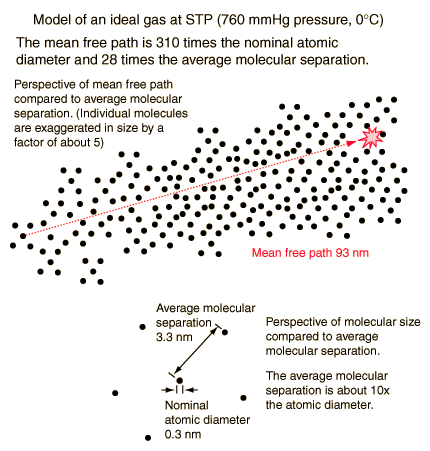 Model of an ideal gas at STP (760 mmHg pressure, 0°C)

The mean free path is 310 times the nominal atomic diameter and 28 times the average molecular separation.

Perspective of mean free path compared to average molecular separation. (Individual molecules are exaggerated in size by a factor of about 5)

Mean free path 93 nm

Average molecular separation 3.3 nm

Nominal atomic diameter 0.3 nm

Perspective of molecular size compared to average molecular separation.

The average molecular separation is about 10x the atomic diameter.